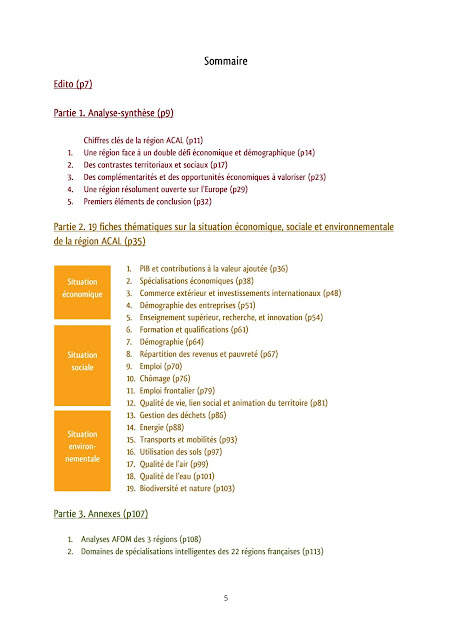 Sommaire

Edito (p7)

Partie 1. Analyse-synthèse (p9)

Chiffres clés de la région ACAL (p11)
1. Une région face à un double défi économique et démographique (p14)
2. Des contrastes territoriaux et sociaux (p17)
3. Des complémentarités et des opportunités économiques à valoriser (p23)
4. Une région résolument ouverte sur l'Europe (p29)
5. Premiers éléments de conclusion (p32)

Partie 2. 19 fiches thématiques sur la situation économique, sociale et environnementale de la région ACAL (p35)

Situation économique
1. PIB et contributions à la valeur ajoutée (p36)
2. Spécialisations économiques (p38)
3. Commerce extérieur et investissements internationaux (p48)
4. Démographie des entreprises (p51)
5. Enseignement supérieur, recherche, et innovation (p54)

Situation sociale
6. Formation et qualifications (p61)
7. Démographie (p64)
8. Répartition des revenus et pauvreté (p67)
9. Emploi (p70)
10. Chômage (p76)
11. Emploi frontalier (p79)
12. Qualité de vie, lien social et animation du territoire (p81)

Situation environnementale
13. Gestion des déchets (p85)
14. Energie (p88)
15. Transports et mobilités (p93)
16. Utilisation des sols (p97)
17. Qualité de l'air (p99)
18. Qualité de l'eau (p101)
19. Biodiversité et nature (p103)

Partie 3. Annexes (p107)

1. Analyses AFOM des 3 régions (p108)
2. Domaines de spécialisations intelligentes des 22 régions françaises (p113)

5